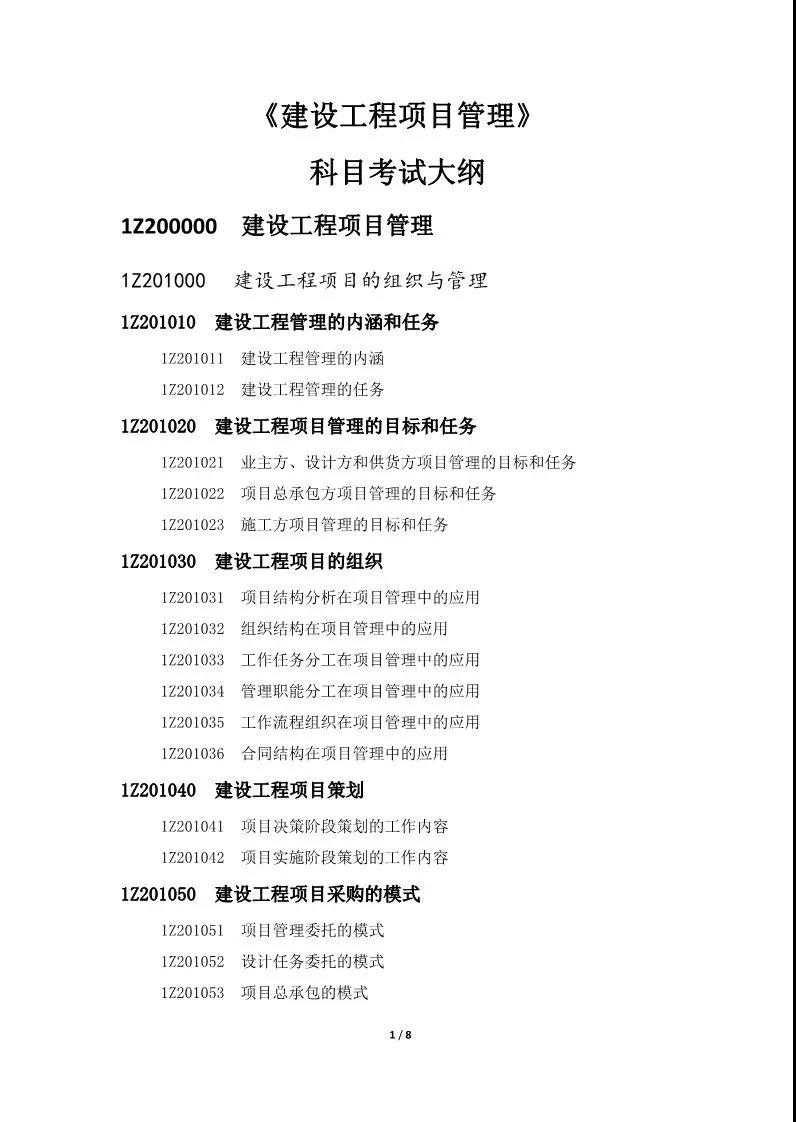 《建设工程项目管理》

科目考试大纲

1Z200000 建设工程项目管理

1Z201000 建设工程项目的组织与管理

1Z201010 建设工程管理的内涵和任务

1Z201011 建设工程管理的内涵

1Z201012 建设工程管理的任务

1Z201020 建设工程项目管理的目标和任务

1Z201021 业主方、设计方和供货方项目管理的目标和任务

1Z201022 项目总承包方项目管理的目标和任务

1Z201023 施工方项目管理的目标和任务

1Z201030 建设工程项目的组织

1Z201031 项目结构分析在项目管理中的应用

1Z201032 组织结构在项目管理中的应用

1Z201033 工作任务分工在项目管理中的应用

1Z201034 管理职能分工在项目管理中的应用

1Z201035 工作流程组织在项目管理中的应用

1Z201036 合同结构在项目管理中的应用

1Z201040 建设工程项目策划

1Z201041 项目决策阶段策划的工作内容

1Z201042 项目实施阶段策划的工作内容

1Z201050 建设工程项目采购的模式

1Z201051 项目管理委托的模式

1Z201052 设计任务委托的模式

1Z201053 项目总承包的模式

1 / 8